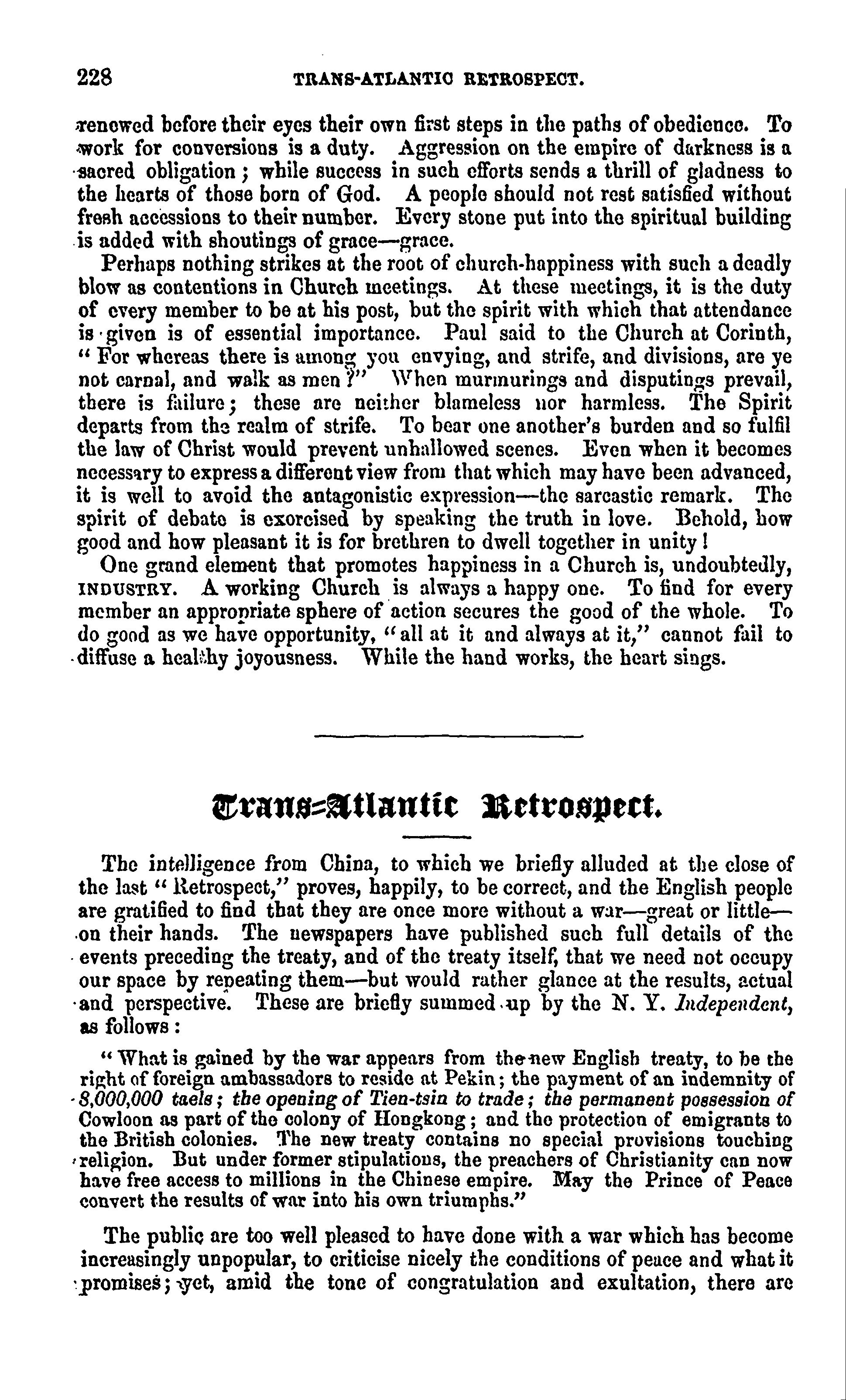 228 TRANS-ATLANTIC RETROSPECT.

renewed before their eyes their own first steps in the paths of obedience. To work for conversions is a duty. Aggression on the empire of darkness is a sacred obligation; while success in such efforts sends a thrill of gladness to the hearts of those born of God. A people should not rest satisfied without fresh accessions to their number. Every stone put into the spiritual building is added with shoutings of grace—grace.

Perhaps nothing strikes at the root of church-happiness with such a deadly blow as contentions in Church meetings. At these meetings, it is the duty of every member to be at his post, but the spirit with which that attendance is given is of essential importance. Paul said to the Church at Corinth, "For whereas there is among you envying, and strife, and divisions, are ye not carnal, and walk as men?" When murmurings and disputings prevail, there is failure; these are neither blameless nor harmless. The Spirit departs from the realm of strife. To bear one another's burden and so fulfil the law of Christ would prevent unhallowed scenes. Even when it becomes necessary to express a different view from that which may have been advanced, it is well to avoid the antagonistic expression—the sarcastic remark. The spirit of debate is exorcised by speaking the truth in love. Behold, how good and how pleasant it is for brethren to dwell together in unity!

One grand element that promotes happiness in a Church is, undoubtedly, INDUSTRY. A working Church is always a happy one. To find for every member an appropriate sphere of action secures the good of the whole. To do good as we have opportunity, "all at it and always at it," cannot fail to diffuse a healthy joyousness. While the hand works, the heart sings.

Trans-Atlantic Retrospect.

The intelligence from China, to which we briefly alluded at the close of the last "Retrospect," proves, happily, to be correct, and the English people are gratified to find that they are once more without a war—great or little—on their hands. The newspapers have published such full details of the events preceding the treaty, and of the treaty itself, that we need not occupy our space by repeating them—but would rather glance at the results, actual and perspective. These are briefly summed up by the N. Y. Independent, as follows:

"What is gained by the war appears from the new English treaty, to be the right of foreign ambassadors to reside at Pekin; the payment of an indemnity of 8,000,000 taels; the opening of Tien-tsin to trade; the permanent possession of Cowloon as part of the colony of Hongkong; and the protection of emigrants to the British colonies. The new treaty contains no special provisions touching religion. But under former stipulations, the preachers of Christianity can now have free access to millions in the Chinese empire. May the Prince of Peace convert the results of war into his own triumphs."

The public are too well pleased to have done with a war which has become increasingly unpopular, to criticise nicely the conditions of peace and what it promises; yet, amid the tone of congratulation and exultation, there are